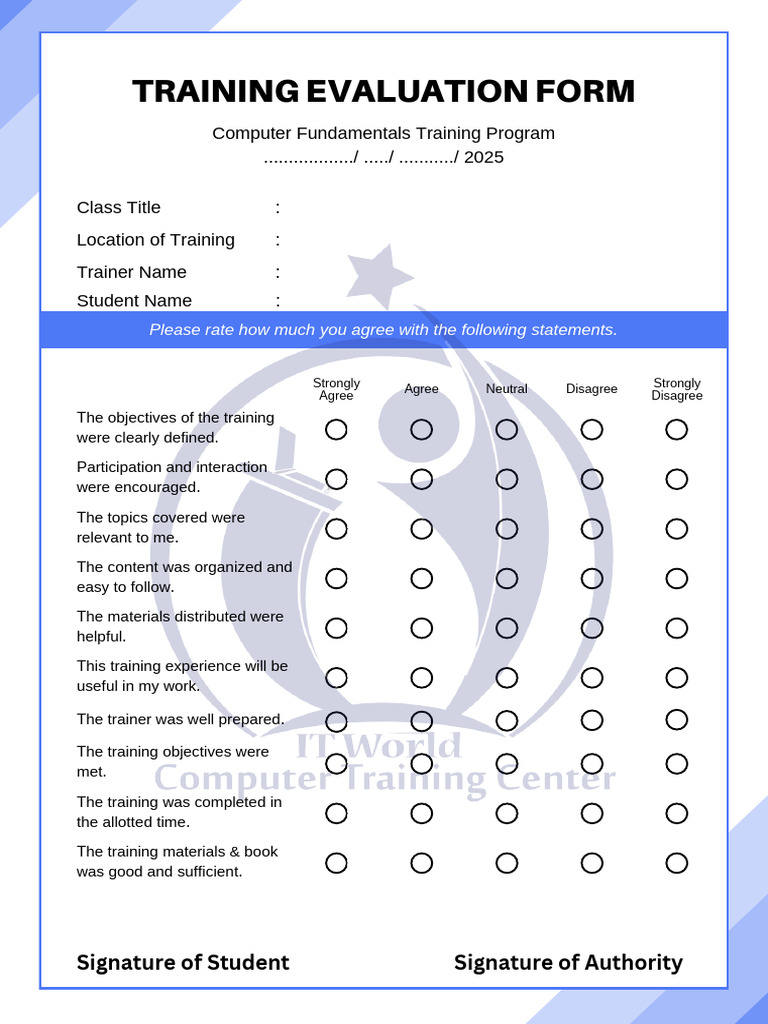 TRAINING EVALUATION FORM

Computer Fundamentals Training Program
................../ ...../ .........../ 2025

Class Title :
Location of Training :
Trainer Name :
Student Name :

Please rate how much you agree with the following statements.

| | Strongly Agree | Agree | Neutral | Disagree | Strongly Disagree |
|---|---|---|---|---|---|
| The objectives of the training were clearly defined. | ○ | ○ | ○ | ○ | ○ |
| Participation and interaction were encouraged. | ○ | ○ | ○ | ○ | ○ |
| The topics covered were relevant to me. | ○ | ○ | ○ | ○ | ○ |
| The content was organized and easy to follow. | ○ | ○ | ○ | ○ | ○ |
| The materials distributed were helpful. | ○ | ○ | ○ | ○ | ○ |
| This training experience will be useful in my work. | ○ | ○ | ○ | ○ | ○ |
| The trainer was well prepared. | ○ | ○ | ○ | ○ | ○ |
| The training objectives were met. | ○ | ○ | ○ | ○ | ○ |
| The training was completed in the allotted time. | ○ | ○ | ○ | ○ | ○ |
| The training materials & book was good and sufficient. | ○ | ○ | ○ | ○ | ○ |

IT World
Computer Training Center

Signature of Student

Signature of Authority